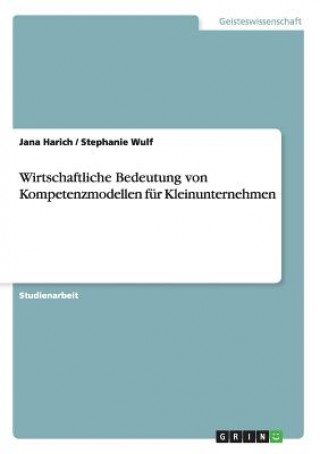 Geisteswissenschaft

Jana Harich / Stephanie Wulf

Wirtschaftliche Bedeutung von Kompetenzmodellen für Kleinunternehmen

Studienarbeit

GRIN